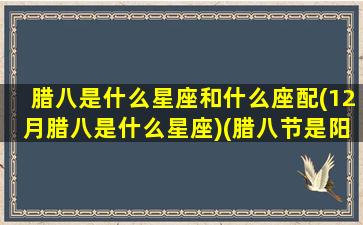 腊八是什么星座和什么座配(12月腊八是什么星座)(腊八节是阳